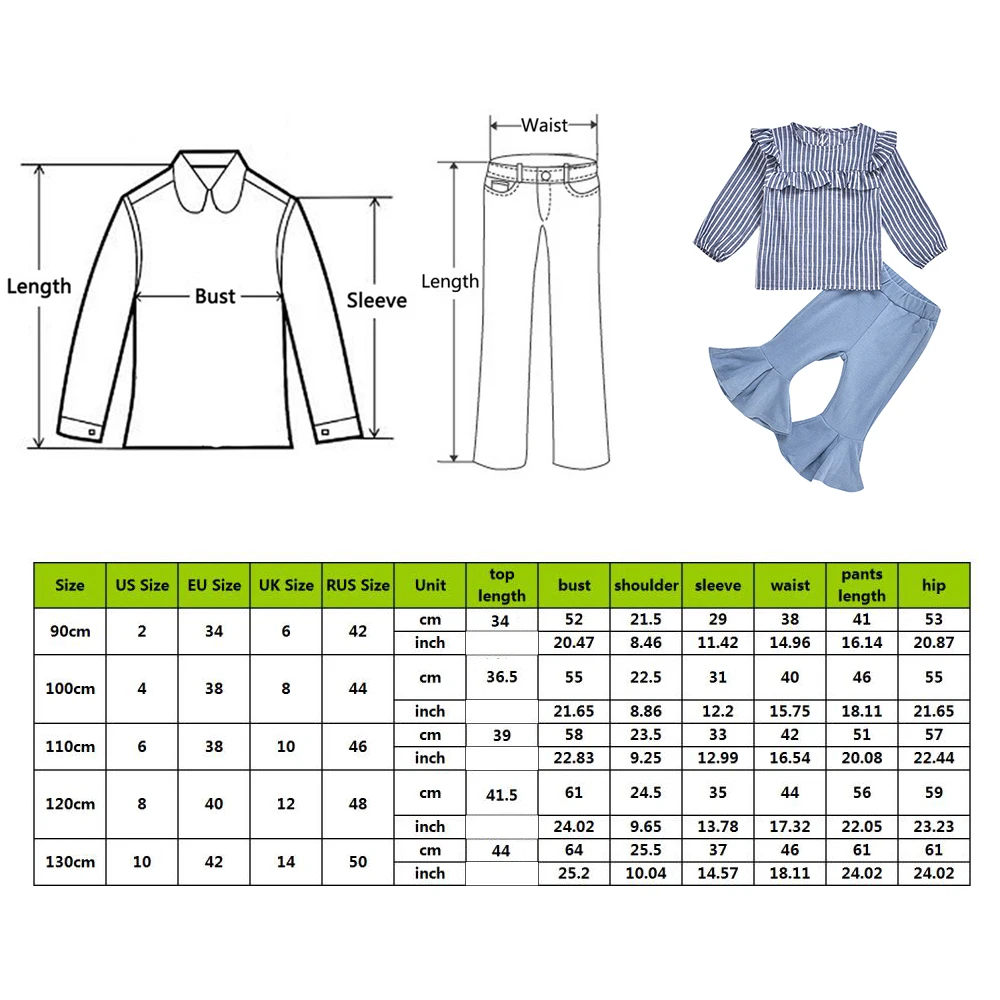 Length
Bust
Sleeve
Waist
Length

| Size | US Size | EU Size | UK Size | RUS Size | Unit | top length | bust | shoulder | sleeve | waist | pants length | hip |
|---|---|---|---|---|---|---|---|---|---|---|---|---|
| 90cm | 2 | 34 | 6 | 42 | cm | 34 | 52 | 21.5 | 29 | 38 | 41 | 53 |
| | | | | | inch | | 20.47 | 8.46 | 11.42 | 14.96 | 16.14 | 20.87 |
| 100cm | 4 | 38 | 8 | 44 | cm | 36.5 | 55 | 22.5 | 31 | 40 | 46 | 55 |
| | | | | | inch | | 21.65 | 8.86 | 12.2 | 15.75 | 18.11 | 21.65 |
| 110cm | 6 | 38 | 10 | 46 | cm | 39 | 58 | 23.5 | 33 | 42 | 51 | 57 |
| | | | | | inch | | 22.83 | 9.25 | 12.99 | 16.54 | 20.08 | 22.44 |
| 120cm | 8 | 40 | 12 | 48 | cm | 41.5 | 61 | 24.5 | 35 | 44 | 56 | 59 |
| | | | | | inch | | 24.02 | 9.65 | 13.78 | 17.32 | 22.05 | 23.23 |
| 130cm | 10 | 42 | 14 | 50 | cm | 44 | 64 | 25.5 | 37 | 46 | 61 | 61 |
| | | | | | inch | | 25.2 | 10.04 | 14.57 | 18.11 | 24.02 | 24.02 |